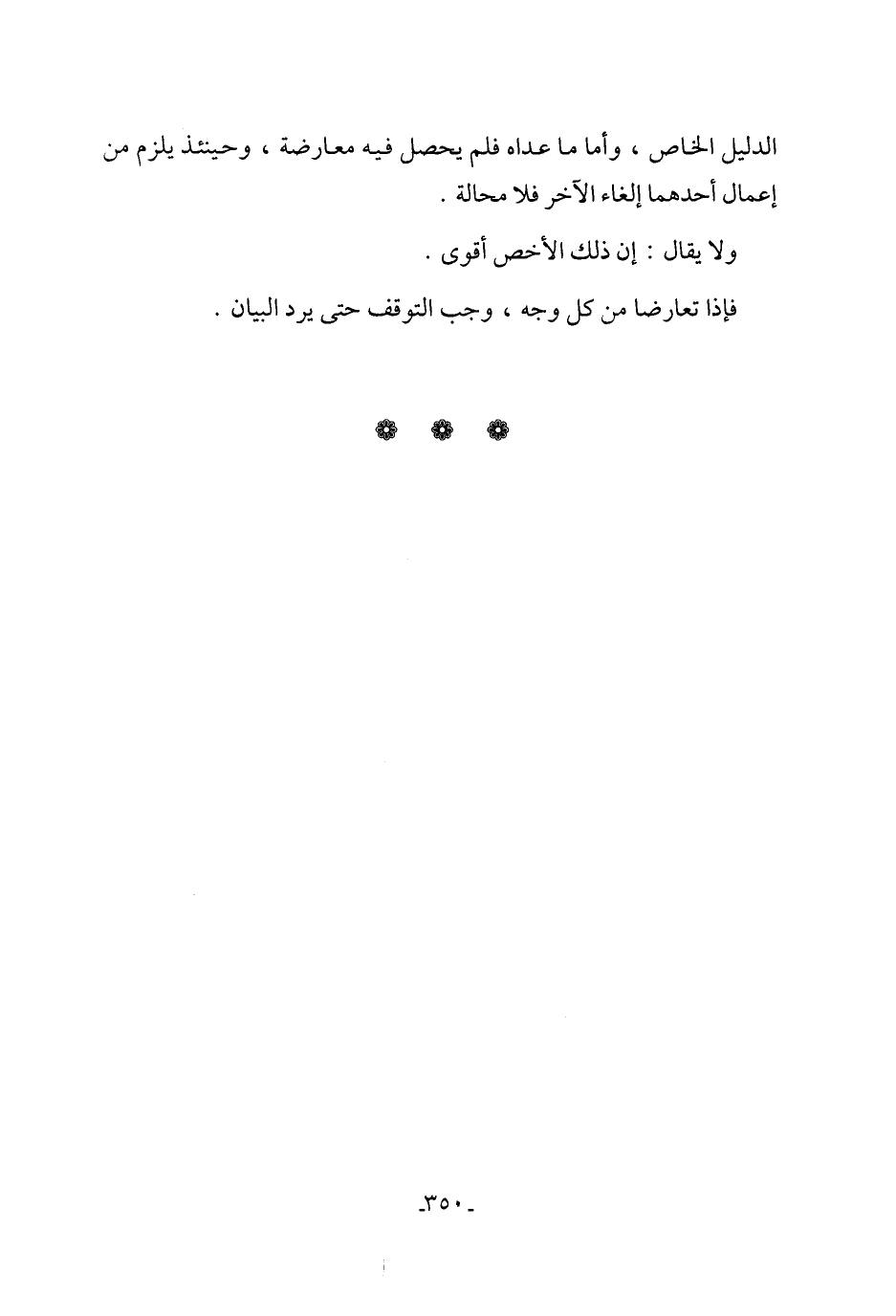 الدليل الخاص ، وأما ما عداه فلم يحصل فيه معارضة ، وحينئذ يلزم من إعمال أحدهما إلغاء الآخر فلا محالة .

ولا يقال : إن ذلك الأخص أقوى .

فإذا تعارضا من كل وجه ، وجب التوقف حتى يرد البيان .

❁ ❁ ❁

-٣٥٠-